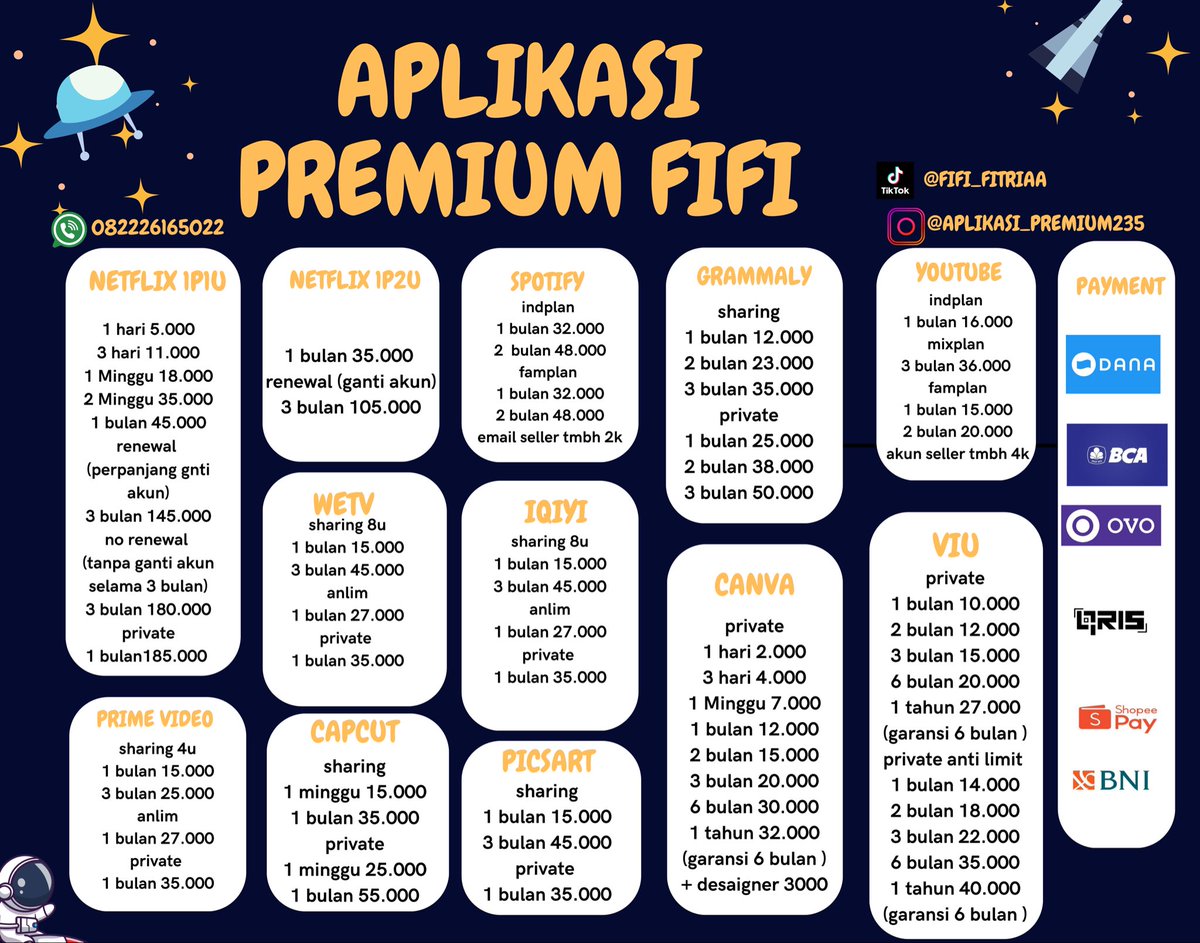 APLIKASI PREMIUM FIFI

082226165022

TikTok @FIFI_FITRIAA

@APLIKASI_PREMIUM235

NETFLIX 1P1U

1 hari 5.000
3 hari 11.000
1 Minggu 18.000
2 Minggu 35.000
1 bulan 45.000
renewal
(perpanjang gnti akun)
3 bulan 145.000
no renewal
(tanpa ganti akun selama 3 bulan)
3 bulan 180.000
private
1 bulan185.000

PRIME VIDEO

sharing 4u
1 bulan 15.000
3 bulan 25.000
anlim
1 bulan 27.000
private
1 bulan 35.000

NETFLIX 1P2U

1 bulan 35.000
renewal (ganti akun)
3 bulan 105.000

WETV

sharing 8u
1 bulan 15.000
3 bulan 45.000
anlim
1 bulan 27.000
private
1 bulan 35.000

CAPCUT

sharing
1 minggu 15.000
1 bulan 35.000
private
1 minggu 25.000
1 bulan 55.000

SPOTIFY

indplan
1 bulan 32.000
2 bulan 48.000
famplan
1 bulan 32.000
2 bulan 48.000
email seller tmbh 2k

IQIYI

sharing 8u
1 bulan 15.000
3 bulan 45.000
anlim
1 bulan 27.000
private
1 bulan 35.000

PICSART

sharing
1 bulan 15.000
3 bulan 45.000
private
1 bulan 35.000

GRAMMALY

sharing
1 bulan 12.000
2 bulan 23.000
3 bulan 35.000
private
1 bulan 25.000
2 bulan 38.000
3 bulan 50.000

CANVA

private
1 hari 2.000
3 hari 4.000
1 Minggu 7.000
1 bulan 12.000
2 bulan 15.000
3 bulan 20.000
6 bulan 30.000
1 tahun 32.000
(garansi 6 bulan )
+ desaigner 3000

YOUTUBE

indplan
1 bulan 16.000
mixplan
3 bulan 36.000
famplan
1 bulan 15.000
2 bulan 20.000
akun seller tmbh 4k

VIU

private
1 bulan 10.000
2 bulan 12.000
3 bulan 15.000
6 bulan 20.000
1 tahun 27.000
(garansi 6 bulan )
private anti limit
1 bulan 14.000
2 bulan 18.000
3 bulan 22.000
6 bulan 35.000
1 tahun 40.000
(garansi 6 bulan )

PAYMENT

DANA
BCA
OVO
QRIS
Shopee Pay
BNI